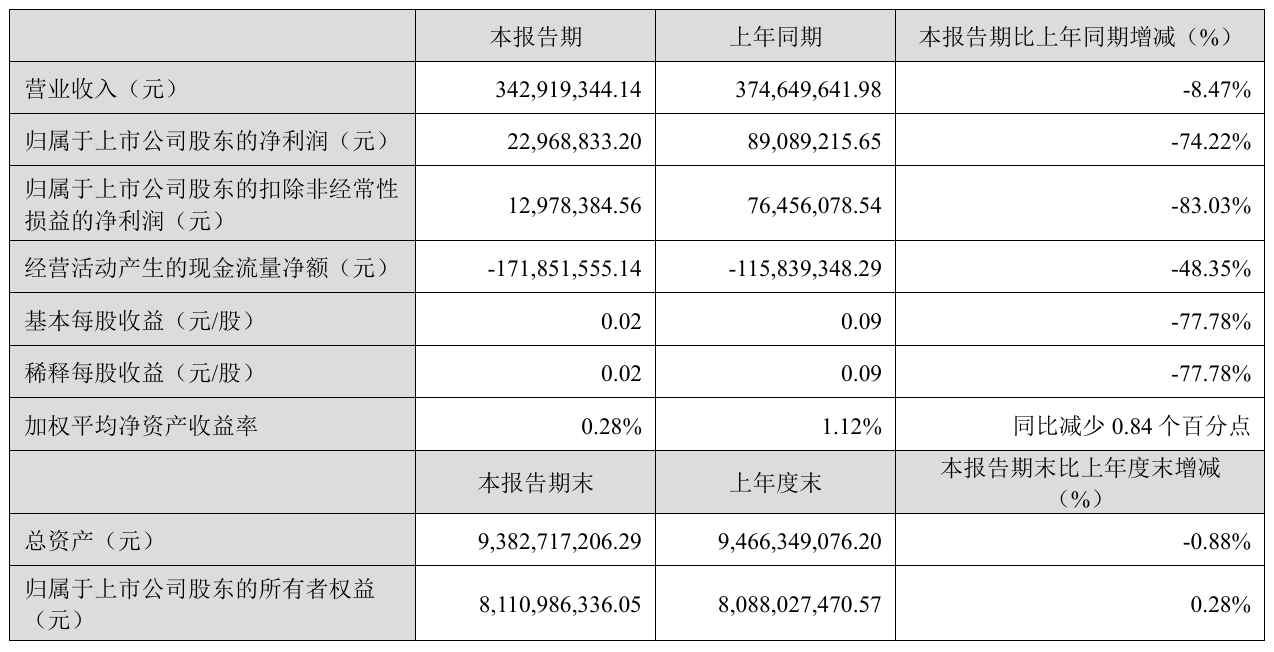 |  | 本报告期 | 上年同期 | 本报告期比上年同期增减（%） |
|---|---|---|---|
| 营业收入（元） | 342,919,344.14 | 374,649,641.98 | -8.47% |
| 归属于上市公司股东的净利润（元） | 22,968,833.20 | 89,089,215.65 | -74.22% |
| 归属于上市公司股东的扣除非经常性损益的净利润（元） | 12,978,384.56 | 76,456,078.54 | -83.03% |
| 经营活动产生的现金流量净额（元） | -171,851,555.14 | -115,839,348.29 | -48.35% |
| 基本每股收益（元/股） | 0.02 | 0.09 | -77.78% |
| 稀释每股收益（元/股） | 0.02 | 0.09 | -77.78% |
| 加权平均净资产收益率 | 0.28% | 1.12% | 同比减少 0.84 个百分点 |
|  | 本报告期末 | 上年度末 | 本报告期末比上年度末增减（%） |
| 总资产（元） | 9,382,717,206.29 | 9,466,349,076.20 | -0.88% |
| 归属于上市公司股东的所有者权益（元） | 8,110,986,336.05 | 8,088,027,470.57 | 0.28% |